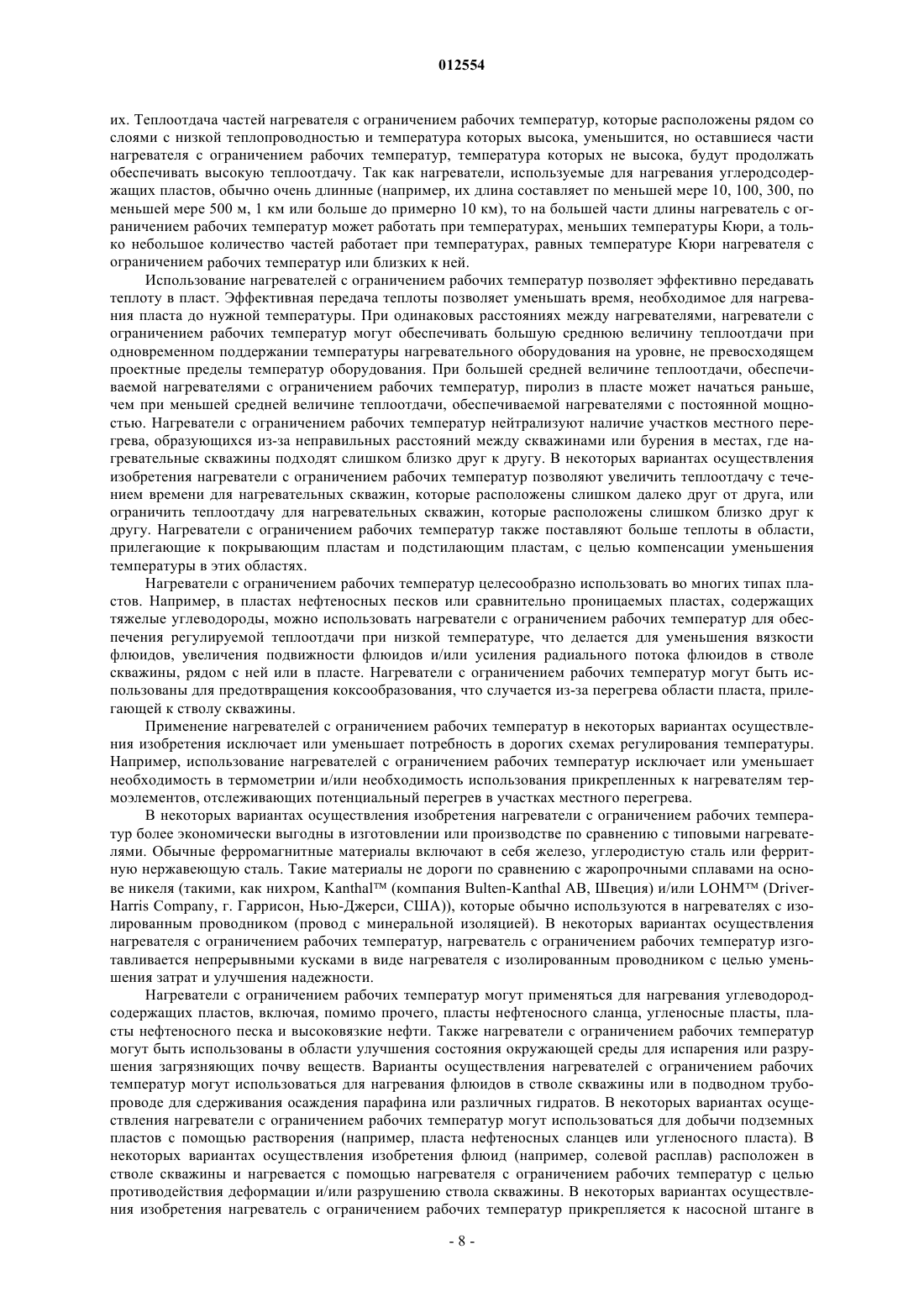 012554

их. Теплоотдача частей нагревателя с ограничением рабочих температур, которые расположены рядом со слоями с низкой теплопроводностью и температура которых высока, уменьшится, но оставшиеся части нагревателя с ограничением рабочих температур, температура которых не высока, будут продолжать обеспечивать высокую теплоотдачу. Так как нагреватели, используемые для нагревания углеродсодержащих пластов, обычно очень длинные (например, их длина составляет по меньшей мере 10, 100, 300, по меньшей мере 500 м, 1 км или больше до примерно 10 км), то на большей части длины нагреватель с ограничением рабочих температур может работать при температурах, меньших температуры Кюри, а только небольшое количество частей работает при температурах, равных температуре Кюри нагревателя с ограничением рабочих температур или близких к ней.

Использование нагревателей с ограничением рабочих температур позволяет эффективно передавать теплоту в пласт. Эффективная передача теплоты позволяет уменьшать время, необходимое для нагревания пласта до нужной температуры. При одинаковых расстояниях между нагревателями, нагреватели с ограничением рабочих температур могут обеспечивать большую среднюю величину теплоотдачи при одновременном поддержании температуры нагревательного оборудования на уровне, не превосходящем проектные пределы температур оборудования. При большей средней величине теплоотдачи, обеспечиваемой нагревателями с ограничением рабочих температур, пиролиз в пласте может начаться раньше, чем при меньшей средней величине теплоотдачи, обеспечиваемой нагревателями с постоянной мощностью. Нагреватели с ограничением рабочих температур нейтрализуют наличие участков местного перегрева, образующихся из-за неправильных расстояний между скважинами или бурения в местах, где нагревательные скважины подходят слишком близко друг к другу. В некоторых вариантах осуществления изобретения нагреватели с ограничением рабочих температур позволяют увеличить теплоотдачу с течением времени для нагревательных скважин, которые расположены слишком далеко друг от друга, или ограничить теплоотдачу для нагревательных скважин, которые расположены слишком близко друг к другу. Нагреватели с ограничением рабочих температур также поставляют больше теплоты в области, прилегающие к покрывающим пластам и подстилающим пластам, с целью компенсации уменьшения температуры в этих областях.

Нагреватели с ограничением рабочих температур целесообразно использовать во многих типах пластов. Например, в пластах нефтеносных песков или сравнительно проницаемых пластах, содержащих тяжелые углеводороды, можно использовать нагреватели с ограничением рабочих температур для обеспечения регулируемой теплоотдачи при низкой температуре, что делается для уменьшения вязкости флюидов, увеличения подвижности флюидов и/или усиления радиального потока флюидов в стволе скважины, рядом с ней или в пласте. Нагреватели с ограничением рабочих температур могут быть использованы для предотвращения коксообразования, что случается из-за перегрева области пласта, прилегающей к стволу скважины.

Применение нагревателей с ограничением рабочих температур в некоторых вариантах осуществления изобретения исключает или уменьшает потребность в дорогих схемах регулирования температуры. Например, использование нагревателей с ограничением рабочих температур исключает или уменьшает необходимость в термометрии и/или необходимость использования прикрепленных к нагревателям термоэлементов, отслеживающих потенциальный перегрев в участках местного перегрева.

В некоторых вариантах осуществления изобретения нагреватели с ограничением рабочих температур более экономически выгодны в изготовлении или производстве по сравнению с типовыми нагревателями. Обычные ферромагнитные материалы включают в себя железо, углеродистую сталь или ферритную нержавеющую сталь. Такие материалы не дороги по сравнению с жаропрочными сплавами на основе никеля (такими, как нихром, Kanthal™ (компания Bulten-Kanthal AB, Швеция) и/или LOHM™ (Driver-Harris Company, г. Гаррисон, Нью-Джерси, США)), которые обычно используются в нагревателях с изолированным проводником (провод с минеральной изоляцией). В некоторых вариантах осуществления нагревателя с ограничением рабочих температур, нагреватель с ограничением рабочих температур изготавливается непрерывными кусками в виде нагревателя с изолированным проводником с целью уменьшения затрат и улучшения надежности.

Нагреватели с ограничением рабочих температур могут применяться для нагревания углеводородсодержащих пластов, включая, помимо прочего, пласты нефтеносного сланца, угленосные пласты, пласты нефтеносного песка и высоковязкие нефти. Также нагреватели с ограничением рабочих температур могут быть использованы в области улучшения состояния окружающей среды для испарения или разрушения загрязняющих почву веществ. Варианты осуществления нагревателей с ограничением рабочих температур могут использоваться для нагревания флюидов в стволе скважины или в подводном трубопроводе для сдерживания осаждения парафина или различных гидратов. В некоторых вариантах осуществления нагреватели с ограничением рабочих температур могут использоваться для добычи подземных пластов с помощью растворения (например, пласта нефтеносных сланцев или угленосного пласта). В некоторых вариантах осуществления изобретения флюид (например, солевой расплав) расположен в стволе скважины и нагревается с помощью нагревателя с ограничением рабочих температур с целью противодействия деформации и/или разрушению ствола скважины. В некоторых вариантах осуществления изобретения нагреватель с ограничением рабочих температур прикрепляется к насосной штанге в

- 8 -